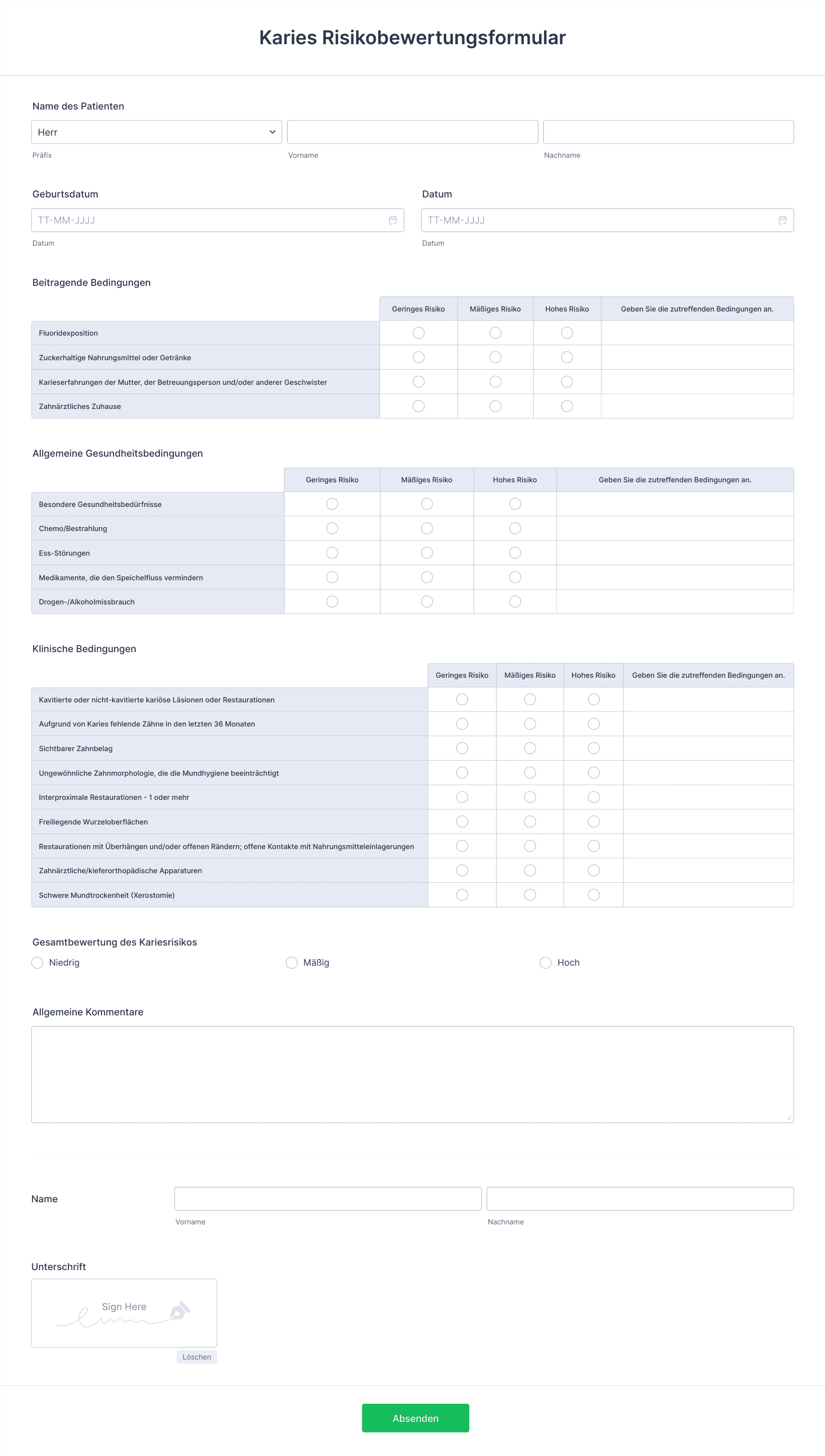 Karies Risikobewertungsformular

Name des Patienten

Herr

Präfix

Vorname

Nachname

Geburtsdatum

TT-MM-JJJJ

Datum

Datum

TT-MM-JJJJ

Datum

Beitragende Bedingungen

| | Geringes Risiko | Mäßiges Risiko | Hohes Risiko | Geben Sie die zutreffenden Bedingungen an. |
|---|---|---|---|---|
| Fluoridexposition | | | | |
| Zuckerhaltige Nahrungsmittel oder Getränke | | | | |
| Karieserfahrungen der Mutter, der Betreuungsperson und/oder anderer Geschwister | | | | |
| Zahnärztliches Zuhause | | | | |

Allgemeine Gesundheitsbedingungen

| | Geringes Risiko | Mäßiges Risiko | Hohes Risiko | Geben Sie die zutreffenden Bedingungen an. |
|---|---|---|---|---|
| Besondere Gesundheitsbedürfnisse | | | | |
| Chemo/Bestrahlung | | | | |
| Ess-Störungen | | | | |
| Medikamente, die den Speichelfluss vermindern | | | | |
| Drogen-/Alkoholmissbrauch | | | | |

Klinische Bedingungen

| | Geringes Risiko | Mäßiges Risiko | Hohes Risiko | Geben Sie die zutreffenden Bedingungen an. |
|---|---|---|---|---|
| Kavitierte oder nicht-kavitierte kariöse Läsionen oder Restaurationen | | | | |
| Aufgrund von Karies fehlende Zähne in den letzten 36 Monaten | | | | |
| Sichtbarer Zahnbelag | | | | |
| Ungewöhnliche Zahnmorphologie, die die Mundhygiene beeinträchtigt | | | | |
| Interproximale Restaurationen - 1 oder mehr | | | | |
| Freiliegende Wurzeloberflächen | | | | |
| Restaurationen mit Überhängen und/oder offenen Rändern; offene Kontakte mit Nahrungsmitteleinlagerungen | | | | |
| Zahnärztliche/kieferorthopädische Apparaturen | | | | |
| Schwere Mundtrockenheit (Xerostomie) | | | | |

Gesamtbewertung des Kariesrisikos

Niedrig

Mäßig

Hoch

Allgemeine Kommentare

Name

Vorname

Nachname

Unterschrift

Sign Here

Löschen

Absenden